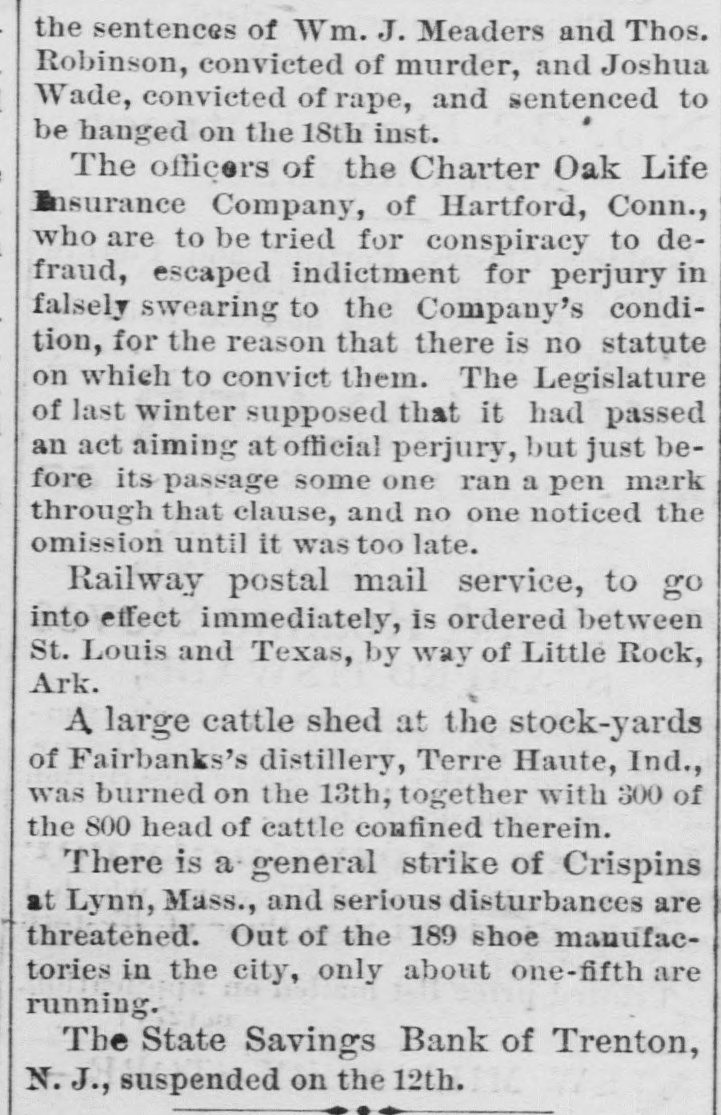 the sentences of Wm. J. Meaders and Thos. Robinson, convicted of murder, and Joshua Wade, convicted of rape, and sentenced to be hanged on the 18th inst.

The officers of the Charter Oak Life Insurance Company, of Hartford, Conn., who are to be tried for conspiracy to defraud, escaped indictment for perjury in falsely swearing to the Company's condition, for the reason that there is no statute on which to convict them. The Legislature of last winter supposed that it had passed an act aiming at official perjury, but just before its passage some one ran a pen mark through that clause, and no one noticed the omission until it was too late.

Railway postal mail service, to go into effect immediately, is ordered between St. Louis and Texas, by way of Little Rock, Ark.

A large cattle shed at the stock-yards of Fairbanks's distillery, Terre Haute, Ind., was burned on the 13th, together with 300 of the 800 head of cattle confined therein.

There is a general strike of Crispins at Lynn, Mass., and serious disturbances are threatened. Out of the 189 shoe manufactories in the city, only about one-fifth are running.

The State Savings Bank of Trenton, N. J., suspended on the 12th.